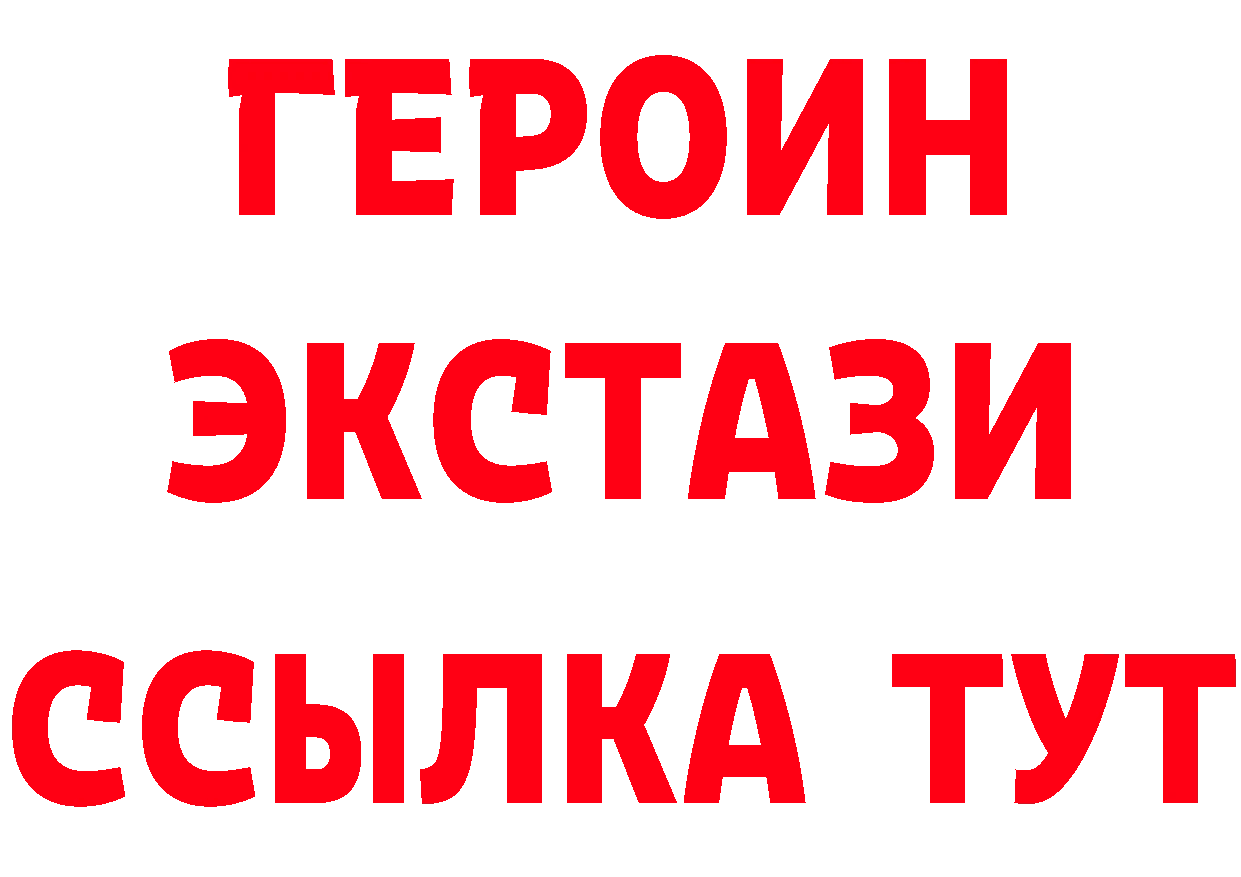 ГЕРОИН ЭКСТАЗИ ССЫЛКА ТУТ